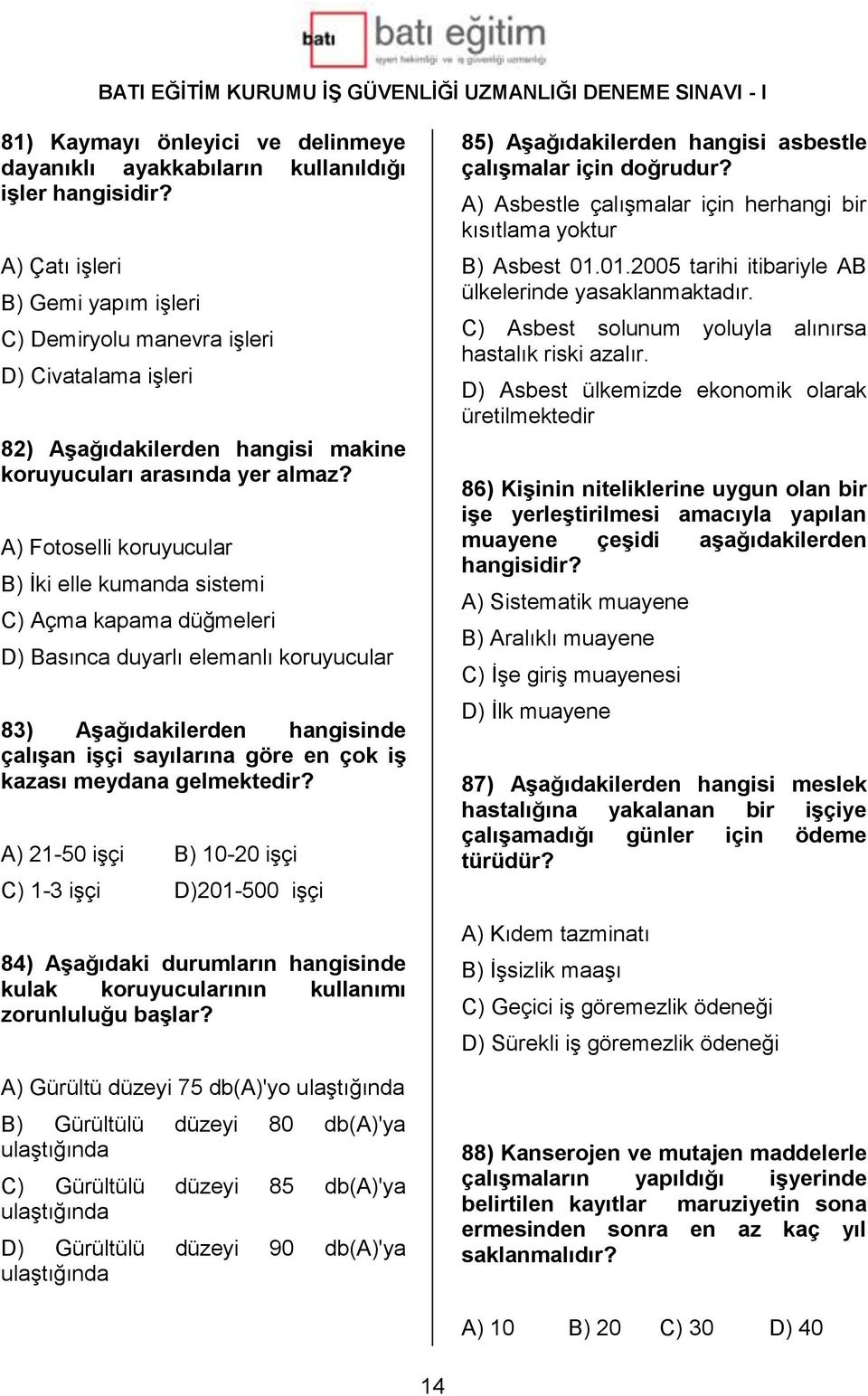 batı batı eğitim
işyeri hekimliği ve iş güvenliği uzmanlığı

BATI EĞİTİM KURUMU İŞ GÜVENLİĞİ UZMANLIĞI DENEME SINAVI - I

81) Kaymayı önleyici ve delinmeye dayanıklı ayakkabıların kullanıldığı işler hangisidir?

A) Çatı işleri

B) Gemi yapım işleri

C) Demiryolu manevra işleri

D) Civatalama işleri

82) Aşağıdakilerden hangisi makine koruyucuları arasında yer almaz?

A) Fotoselli koruyucular

B) İki elle kumanda sistemi

C) Açma kapama düğmeleri

D) Basınca duyarlı elemanlı koruyucular

83) Aşağıdakilerden hangisinde çalışan işçi sayılarına göre en çok iş kazası meydana gelmektedir?

A) 21-50 işçi B) 10-20 işçi

C) 1-3 işçi D)201-500 işçi

84) Aşağıdaki durumların hangisinde kulak koruyucularının kullanımı zorunluluğu başlar?

A) Gürültü düzeyi 75 db(A)'yo ulaştığında

B) Gürültülü düzeyi 80 db(A)'ya ulaştığında

C) Gürültülü düzeyi 85 db(A)'ya ulaştığında

D) Gürültülü düzeyi 90 db(A)'ya ulaştığında

85) Aşağıdakilerden hangisi asbestle çalışmalar için doğrudur?

A) Asbestle çalışmalar için herhangi bir kısıtlama yoktur

B) Asbest 01.01.2005 tarihi itibariyle AB ülkelerinde yasaklanmaktadır.

C) Asbest solunum yoluyla alınırsa hastalık riski azalır.

D) Asbest ülkemizde ekonomik olarak üretilmektedir

86) Kişinin niteliklerine uygun olan bir işe yerleştirilmesi amacıyla yapılan muayene çeşidi aşağıdakilerden hangisidir?

A) Sistematik muayene

B) Aralıklı muayene

C) İşe giriş muayenesi

D) İlk muayene

87) Aşağıdakilerden hangisi meslek hastalığına yakalanan bir işçiye çalışamadığı günler için ödeme türüdür?

A) Kıdem tazminatı

B) İşsizlik maaşı

C) Geçici iş göremezlik ödeneği

D) Sürekli iş göremezlik ödeneği

88) Kanserojen ve mutajen maddelerle çalışmaların yapıldığı işyerinde belirtilen kayıtlar maruziyetin sona ermesinden sonra en az kaç yıl saklanmalıdır?

A) 10 B) 20 C) 30 D) 40

14